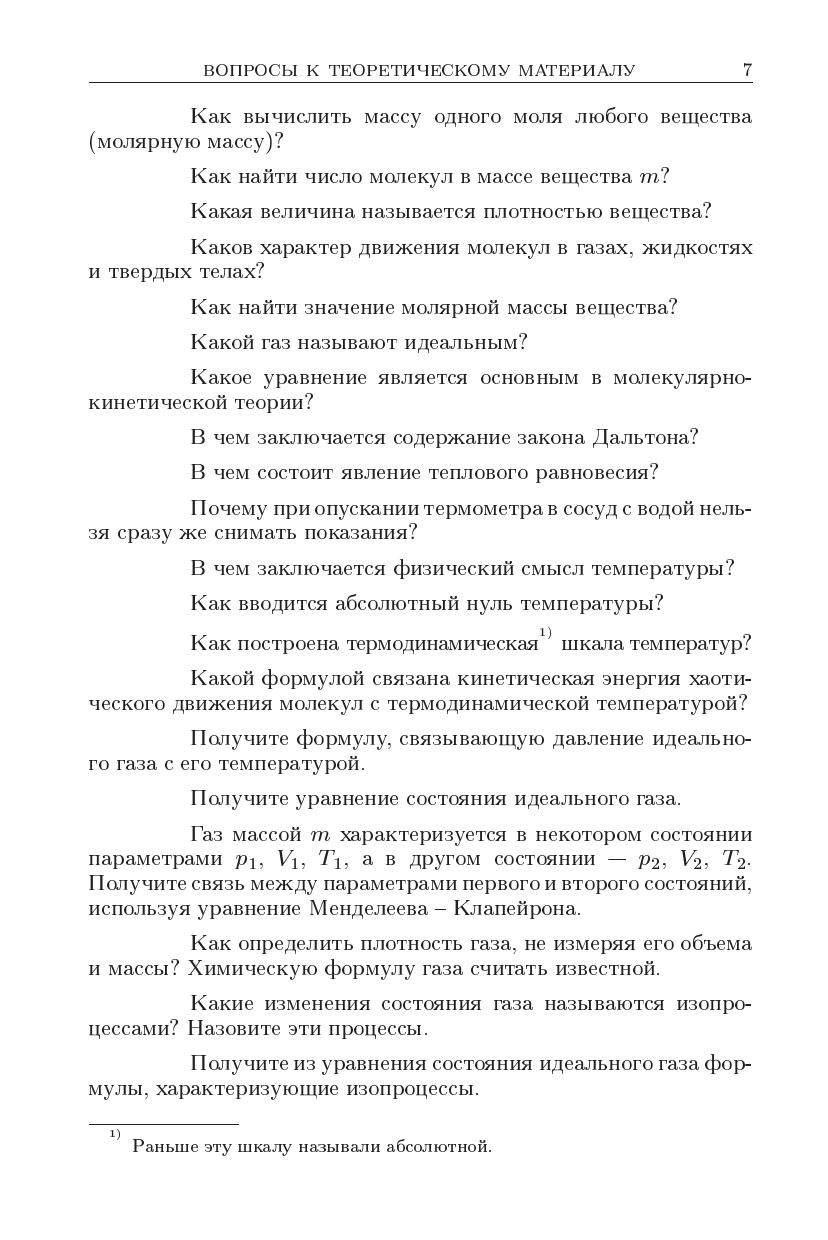 ВОПРОСЫ К ТЕОРЕТИЧЕСКОМУ МАТЕРИАЛУ 7

Как вычислить массу одного моля любого вещества (молярную массу)?

Как найти число молекул в массе вещества $m$?

Какая величина называется плотностью вещества?

Каков характер движения молекул в газах, жидкостях и твердых телах?

Как найти значение молярной массы вещества?

Какой газ называют идеальным?

Какое уравнение является основным в молекулярно-кинетической теории?

В чем заключается содержание закона Дальтона?

В чем состоит явление теплового равновесия?

Почему при опускании термометра в сосуд с водой нельзя сразу же снимать показания?

В чем заключается физический смысл температуры?

Как вводится абсолютный нуль температуры?

Как построена термодинамическая$^{1)}$ шкала температур?

Какой формулой связана кинетическая энергия хаотического движения молекул с термодинамической температурой?

Получите формулу, связывающую давление идеального газа с его температурой.

Получите уравнение состояния идеального газа.

Газ массой $m$ характеризуется в некотором состоянии параметрами $p_1$, $V_1$, $T_1$, а в другом состоянии — $p_2$, $V_2$, $T_2$. Получите связь между параметрами первого и второго состояний, используя уравнение Менделеева – Клапейрона.

Как определить плотность газа, не измеряя его объема и массы? Химическую формулу газа считать известной.

Какие изменения состояния газа называются изопроцессами? Назовите эти процессы.

Получите из уравнения состояния идеального газа формулы, характеризующие изопроцессы.

$^{1)}$ Раньше эту шкалу называли абсолютной.